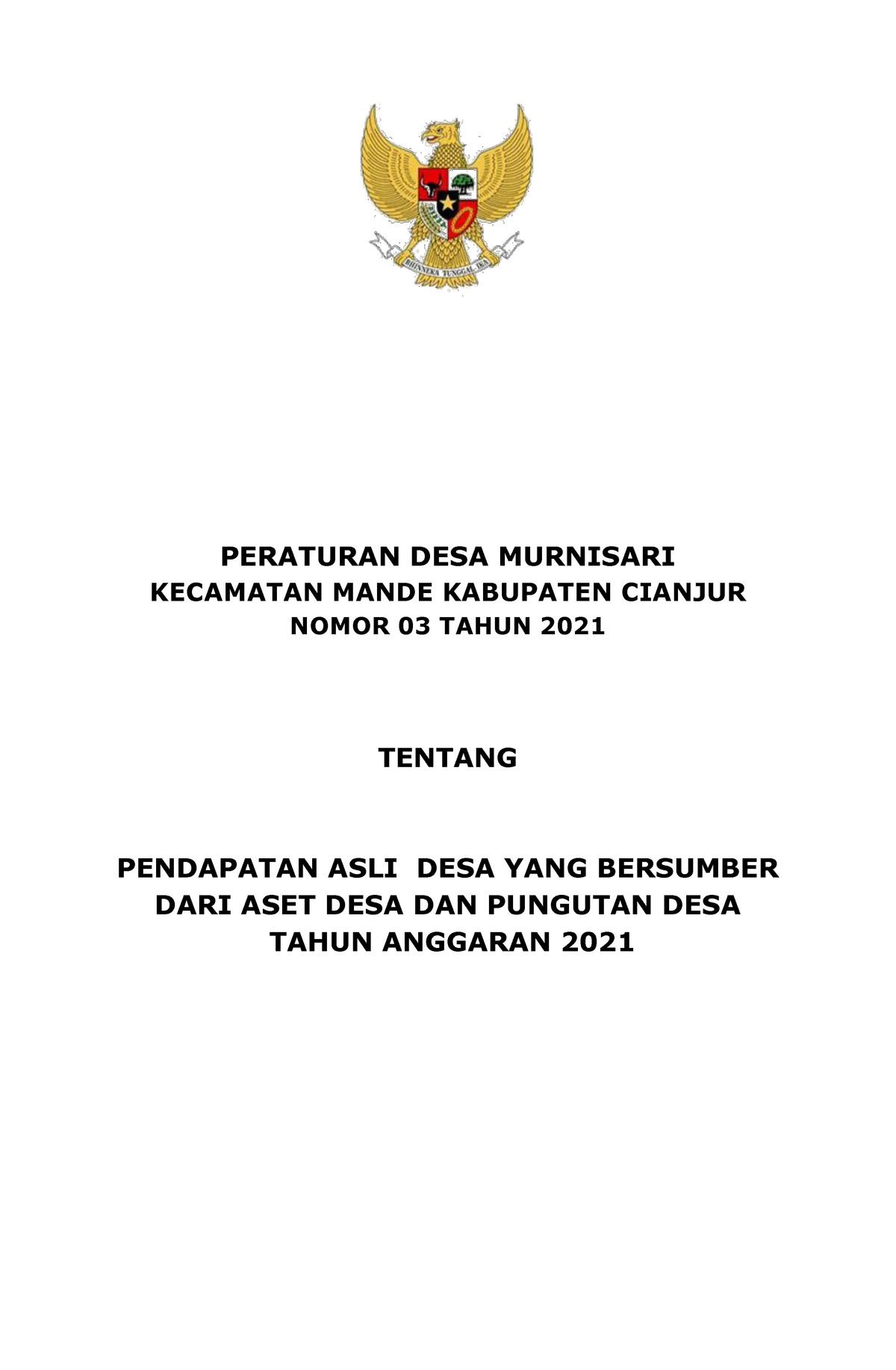 BHINNEKA TUNGGAL IKA

PERATURAN DESA MURNISARI
KECAMATAN MANDE KABUPATEN CIANJUR
NOMOR 03 TAHUN 2021

TENTANG

PENDAPATAN ASLI DESA YANG BERSUMBER
DARI ASET DESA DAN PUNGUTAN DESA
TAHUN ANGGARAN 2021